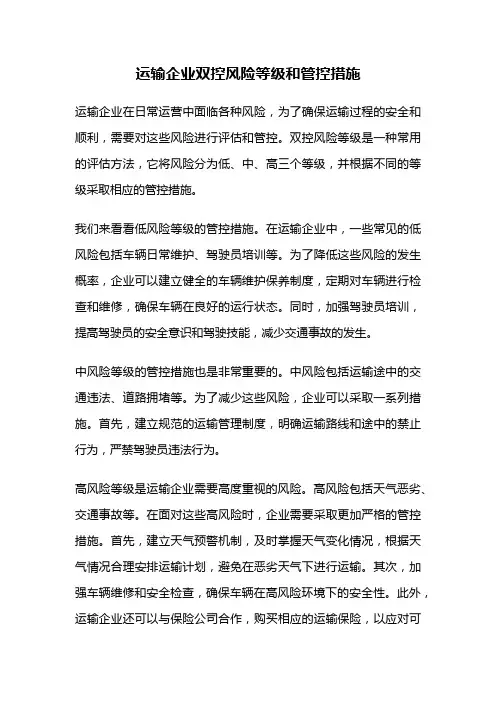 运输企业双控风险等级和管控措施

运输企业在日常运营中面临各种风险，为了确保运输过程的安全和顺利，需要对这些风险进行评估和管控。双控风险等级是一种常用的评估方法，它将风险分为低、中、高三个等级，并根据不同的等级采取相应的管控措施。

我们来看看低风险等级的管控措施。在运输企业中，一些常见的低风险包括车辆日常维护、驾驶员培训等。为了降低这些风险的发生概率，企业可以建立健全的车辆维护保养制度，定期对车辆进行检查和维修，确保车辆在良好的运行状态。同时，加强驾驶员培训，提高驾驶员的安全意识和驾驶技能，减少交通事故的发生。

中风险等级的管控措施也是非常重要的。中风险包括运输途中的交通违法、道路拥堵等。为了减少这些风险，企业可以采取一系列措施。首先，建立规范的运输管理制度，明确运输路线和途中的禁止行为，严禁驾驶员违法行为。

高风险等级是运输企业需要高度重视的风险。高风险包括天气恶劣、交通事故等。在面对这些高风险时，企业需要采取更加严格的管控措施。首先，建立天气预警机制，及时掌握天气变化情况，根据天气情况合理安排运输计划，避免在恶劣天气下进行运输。其次，加强车辆维修和安全检查，确保车辆在高风险环境下的安全性。此外，运输企业还可以与保险公司合作，购买相应的运输保险，以应对可